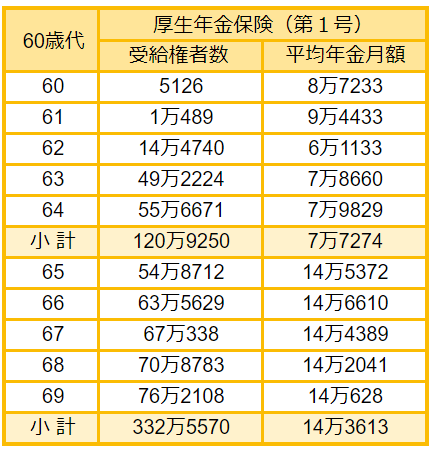 | 60歳代 | 厚生年金保険（第１号） | |
|---|---|---|
| | 受給権者数 | 平均年金月額 |
| 60 | 5126 | 8万7233 |
| 61 | 1万489 | 9万4433 |
| 62 | 14万4740 | 6万1133 |
| 63 | 49万2224 | 7万8660 |
| 64 | 55万6671 | 7万9829 |
| 小 計 | 120万9250 | 7万7274 |
| 65 | 54万8712 | 14万5372 |
| 66 | 63万5629 | 14万6610 |
| 67 | 67万338 | 14万4389 |
| 68 | 70万8783 | 14万2041 |
| 69 | 76万2108 | 14万628 |
| 小 計 | 332万5570 | 14万3613 |